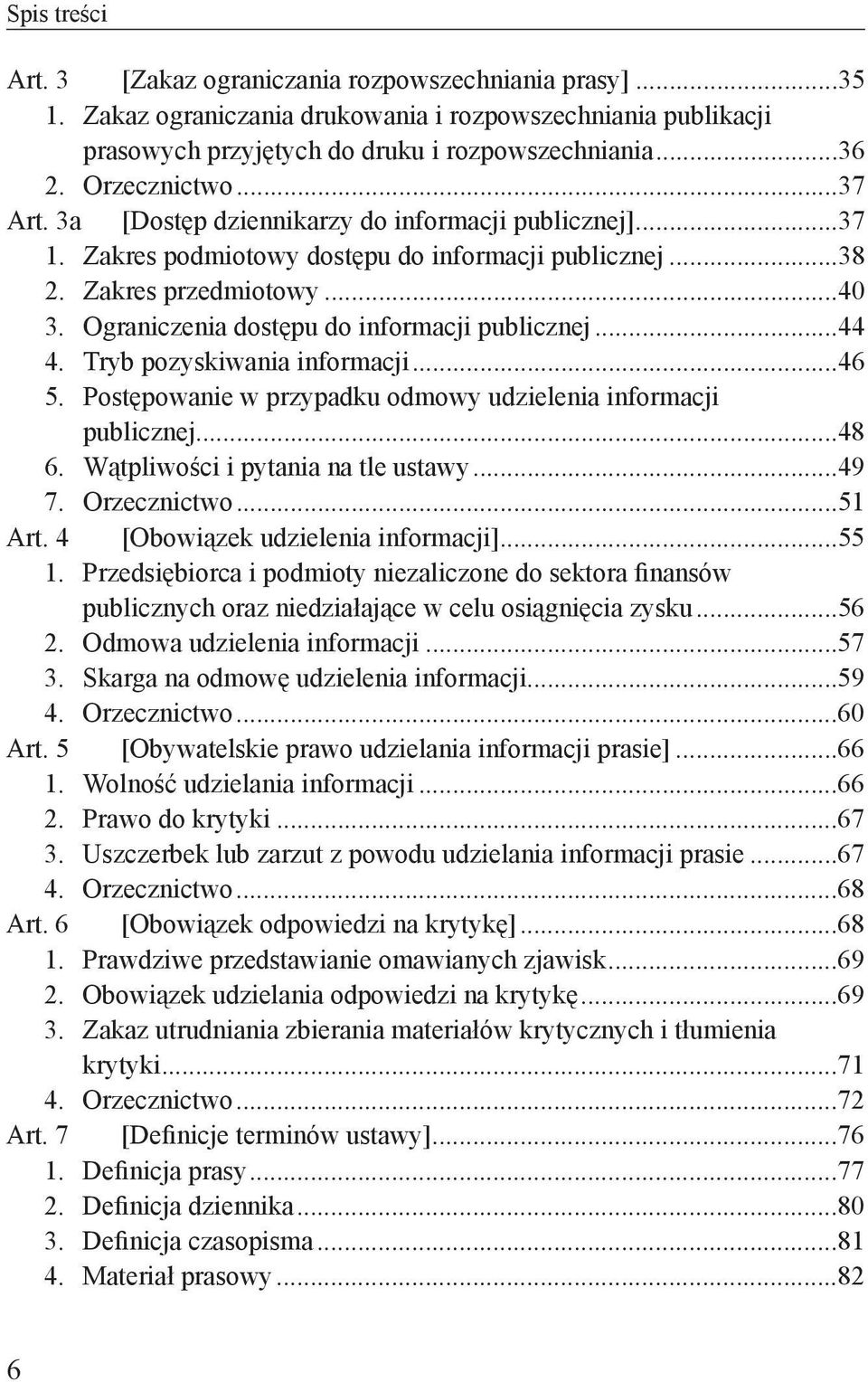 Spis treści

Art. 3 [Zakaz ograniczania rozpowszechniania prasy] ...35
1. Zakaz ograniczania drukowania i rozpowszechniania publikacji prasowych przyjętych do druku i rozpowszechniania...36
2. Orzecznictwo...37
Art. 3a [Dostęp dziennikarzy do informacji publicznej]...37
1. Zakres podmiotowy dostępu do informacji publicznej...38
2. Zakres przedmiotowy...40
3. Ograniczenia dostępu do informacji publicznej...44
4. Tryb pozyskiwania informacji...46
5. Postępowanie w przypadku odmowy udzielenia informacji publicznej...48
6. Wątpliwości i pytania na tle ustawy...49
7. Orzecznictwo...51
Art. 4 [Obowiązek udzielenia informacji]...55
1. Przedsiębiorca i podmioty niezaliczone do sektora finansów publicznych oraz niedziałające w celu osiągnięcia zysku...56
2. Odmowa udzielenia informacji...57
3. Skarga na odmowę udzielenia informacji...59
4. Orzecznictwo...60
Art. 5 [Obywatelskie prawo udzielania informacji prasie]...66
1. Wolność udzielania informacji...66
2. Prawo do krytyki...67
3. Uszczerbek lub zarzut z powodu udzielania informacji prasie...67
4. Orzecznictwo...68
Art. 6 [Obowiązek odpowiedzi na krytykę]...68
1. Prawdziwe przedstawianie omawianych zjawisk...69
2. Obowiązek udzielania odpowiedzi na krytykę...69
3. Zakaz utrudniania zbierania materiałów krytycznych i tłumienia krytyki...71
4. Orzecznictwo...72
Art. 7 [Definicje terminów ustawy]...76
1. Definicja prasy...77
2. Definicja dziennika...80
3. Definicja czasopisma...81
4. Materiał prasowy...82

6